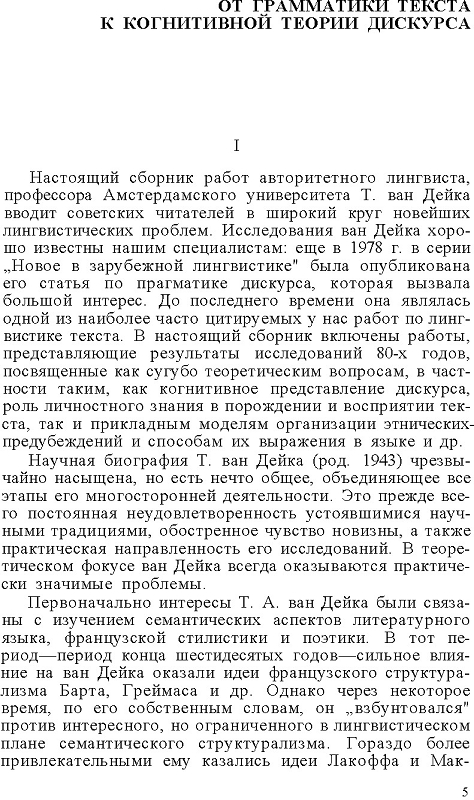 ОТ ГРАММАТИКИ ТЕКСТА
К КОГНИТИВНОЙ ТЕОРИИ ДИСКУРСА

I

Настоящий сборник работ авторитетного лингвиста, профессора Амстердамского университета Т. ван Дейка вводит советских читателей в широкий круг новейших лингвистических проблем. Исследования ван Дейка хорошо известны нашим специалистам: еще в 1978 г. в серии „Новое в зарубежной лингвистике" была опубликована его статья по прагматике дискурса, которая вызвала большой интерес. До последнего времени она являлась одной из наиболее часто цитируемых у нас работ по лингвистике текста. В настоящий сборник включены работы, представляющие результаты исследований 80-х годов, посвященные как сугубо теоретическим вопросам, в частности таким, как когнитивное представление дискурса, роль личностного знания в порождении и восприятии текста, так и прикладным моделям организации этнических предубеждений и способам их выражения в языке и др.

Научная биография Т. ван Дейка (род. 1943) чрезвычайно насыщена, но есть нечто общее, объединяющее все этапы его многосторонней деятельности. Это прежде всего постоянная неудовлетворенность устоявшимися научными традициями, обостренное чувство новизны, а также практическая направленность его исследований. В теоретическом фокусе ван Дейка всегда оказываются практически значимые проблемы.

Первоначально интересы Т. А. ван Дейка были связаны с изучением семантических аспектов литературного языка, французской стилистики и поэтики. В тот период—период конца шестидесятых годов—сильное влияние на ван Дейка оказали идеи французского структурализма Барта, Греймаса и др. Однако через некоторое время, по его собственным словам, он „взбунтовался" против интересного, но ограниченного в лингвистическом плане семантического структурализма. Гораздо более привлекательными ему казались идеи Лакоффа и Мак-

5